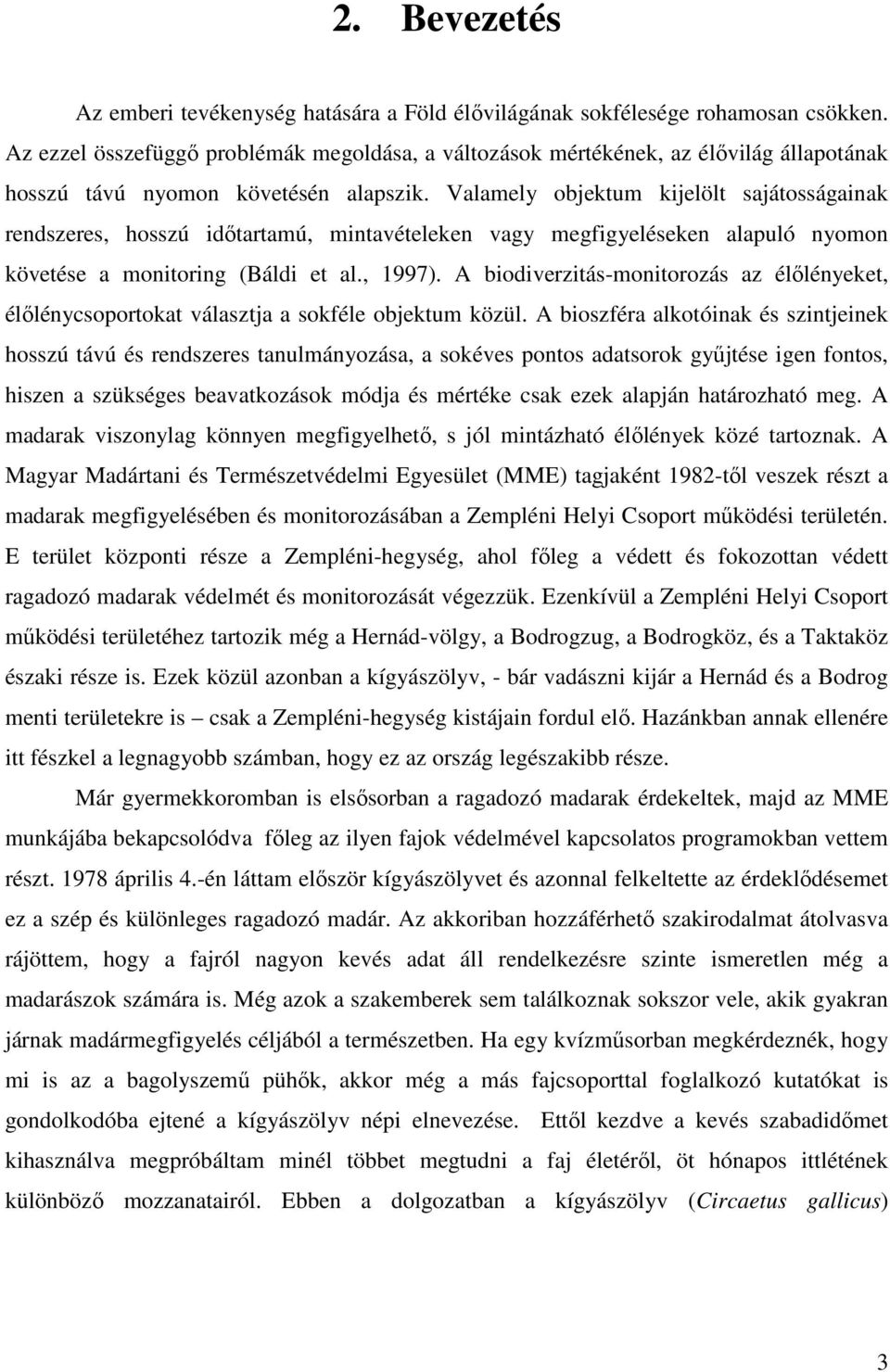 2. Bevezetés

Az emberi tevékenység hatására a Föld élővilágának sokfélesége rohamosan csökken. Az ezzel összefüggő problémák megoldása, a változások mértékének, az élővilág állapotának hosszú távú nyomon követésén alapszik. Valamely objektum kijelölt sajátosságainak rendszeres, hosszú időtartamú, mintavételeken vagy megfigyeléseken alapuló nyomon követése a monitoring (Báldi et al., 1997). A biodiverzitás-monitorozás az élőlényeket, élőlénycsoportokat választja a sokféle objektum közül. A bioszféra alkotóinak és szintjeinek hosszú távú és rendszeres tanulmányozása, a sokéves pontos adatsorok gyűjtése igen fontos, hiszen a szükséges beavatkozások módja és mértéke csak ezek alapján határozható meg. A madarak viszonylag könnyen megfigyelhető, s jól mintázható élőlények közé tartoznak. A Magyar Madártani és Természetvédelmi Egyesület (MME) tagjaként 1982-től veszek részt a madarak megfigyelésében és monitorozásában a Zempléni Helyi Csoport működési területén. E terület központi része a Zempléni-hegység, ahol főleg a védett és fokozottan védett ragadozó madarak védelmét és monitorozását végezzük. Ezenkívül a Zempléni Helyi Csoport működési területéhez tartozik még a Hernád-völgy, a Bodrogzug, a Bodrogköz, és a Taktaköz északi része is. Ezek közül azonban a kígyászölyv, - bár vadászni kijár a Hernád és a Bodrog menti területekre is – csak a Zempléni-hegység kistájain fordul elő. Hazánkban annak ellenére itt fészkel a legnagyobb számban, hogy ez az ország legészakibb része.

Már gyermekkoromban is elsősorban a ragadozó madarak érdekeltek, majd az MME munkájába bekapcsolódva főleg az ilyen fajok védelmével kapcsolatos programokban vettem részt. 1978 április 4.-én láttam először kígyászölyvet és azonnal felkeltette az érdeklődésemet ez a szép és különleges ragadozó madár. Az akkoriban hozzáférhető szakirodalmat átolvasva rájöttem, hogy a fajról nagyon kevés adat áll rendelkezésre szinte ismeretlen még a madarászok számára is. Még azok a szakemberek sem találkoznak sokszor vele, akik gyakran járnak madármegfigyelés céljából a természetben. Ha egy kvízműsorban megkérdeznék, hogy mi is az a bagolyszemű pühők, akkor még a más fajcsoporttal foglalkozó kutatókat is gondolkodóba ejtené a kígyászölyv népi elnevezése. Ettől kezdve a kevés szabadidőmet kihasználva megpróbáltam minél többet megtudni a faj életéről, öt hónapos ittlétének különböző mozzanatairól. Ebben a dolgozatban a kígyászölyv (Circaetus gallicus)

3